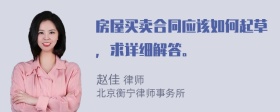 房屋买卖合同应该如何起草，求详细解答。

赵佳 律师
北京衡宁律师事务所